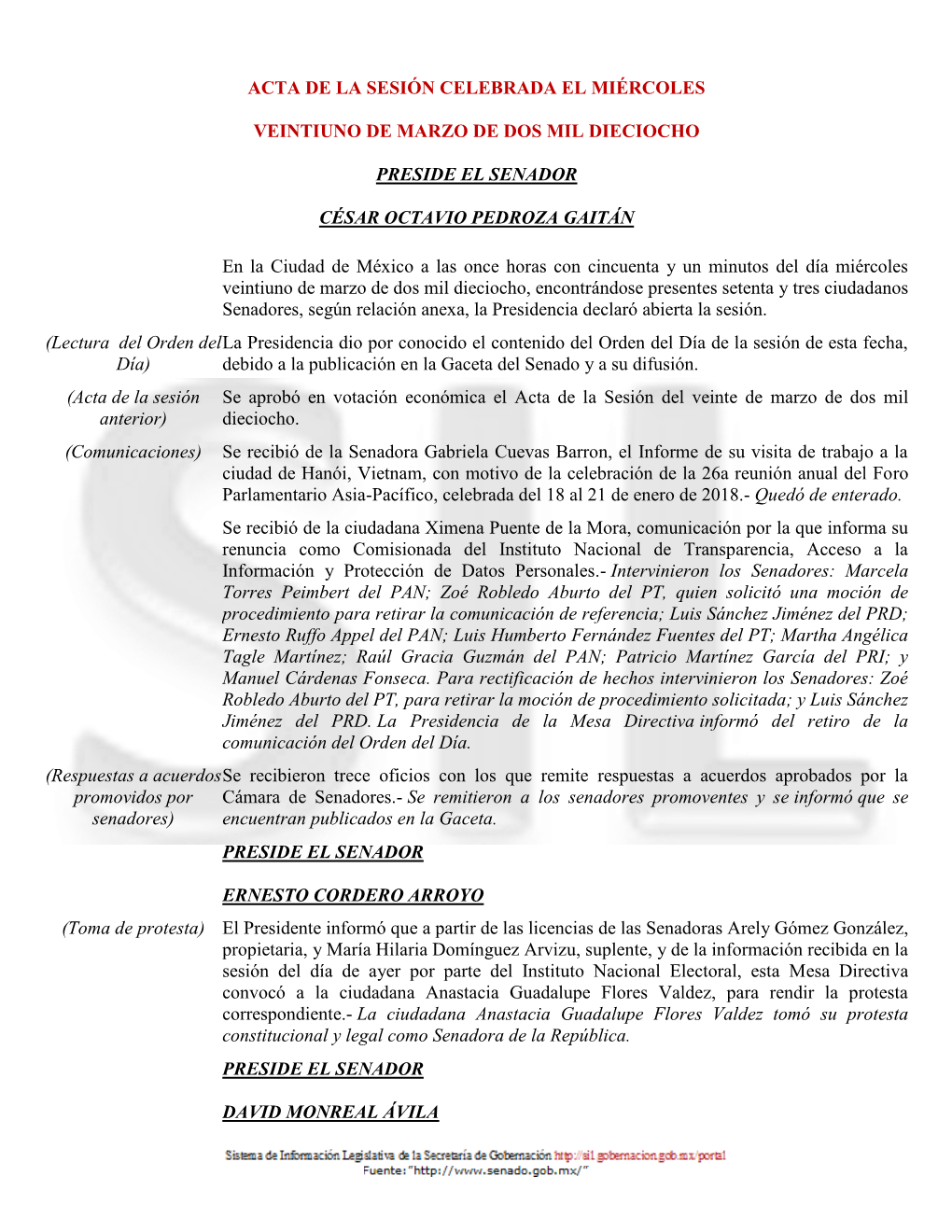 ACTA DE LA SESIÓN CELEBRADA EL MIÉRCOLES

VEINTIUNO DE MARZO DE DOS MIL DIECIOCHO

PRESIDE EL SENADOR

CÉSAR OCTAVIO PEDROZA GAITÁN

En la Ciudad de México a las once horas con cincuenta y un minutos del día miércoles veintiuno de marzo de dos mil dieciocho, encontrándose presentes setenta y tres ciudadanos Senadores, según relación anexa, la Presidencia declaró abierta la sesión.

(Lectura del Orden del Día)

La Presidencia dio por conocido el contenido del Orden del Día de la sesión de esta fecha, debido a la publicación en la Gaceta del Senado y a su difusión.

(Acta de la sesión anterior)

Se aprobó en votación económica el Acta de la Sesión del veinte de marzo de dos mil dieciocho.

(Comunicaciones)

Se recibió de la Senadora Gabriela Cuevas Barron, el Informe de su visita de trabajo a la ciudad de Hanói, Vietnam, con motivo de la celebración de la 26a reunión anual del Foro Parlamentario Asia-Pacífico, celebrada del 18 al 21 de enero de 2018.- Quedó de enterado.

Se recibió de la ciudadana Ximena Puente de la Mora, comunicación por la que informa su renuncia como Comisionada del Instituto Nacional de Transparencia, Acceso a la Información y Protección de Datos Personales.- Intervinieron los Senadores: Marcela Torres Peimbert del PAN; Zoé Robledo Aburto del PT, quien solicitó una moción de procedimiento para retirar la comunicación de referencia; Luis Sánchez Jiménez del PRD; Ernesto Ruffo Appel del PAN; Luis Humberto Fernández Fuentes del PT; Martha Angélica Tagle Martínez; Raúl Gracia Guzmán del PAN; Patricio Martínez García del PRI; y Manuel Cárdenas Fonseca. Para rectificación de hechos intervinieron los Senadores: Zoé Robledo Aburto del PT, para retirar la moción de procedimiento solicitada; y Luis Sánchez Jiménez del PRD. La Presidencia de la Mesa Directiva informó del retiro de la comunicación del Orden del Día.

(Respuestas a acuerdos promovidos por senadores)

Se recibieron trece oficios con los que remite respuestas a acuerdos aprobados por la Cámara de Senadores.- Se remitieron a los senadores promoventes y se informó que se encuentran publicados en la Gaceta.

PRESIDE EL SENADOR

ERNESTO CORDERO ARROYO

(Toma de protesta)

El Presidente informó que a partir de las licencias de las Senadoras Arely Gómez González, propietaria, y María Hilaria Domínguez Arvizu, suplente, y de la información recibida en la sesión del día de ayer por parte del Instituto Nacional Electoral, esta Mesa Directiva convocó a la ciudadana Anastacia Guadalupe Flores Valdez, para rendir la protesta correspondiente.- La ciudadana Anastacia Guadalupe Flores Valdez tomó su protesta constitucional y legal como Senadora de la República.

PRESIDE EL SENADOR

DAVID MONREAL ÁVILA

Sistema de Información Legislativa de la Secretaría de Gobernación http://sil.gobernacion.gob.mx/portal
Fuente: "http://www.senado.gob.mx/"